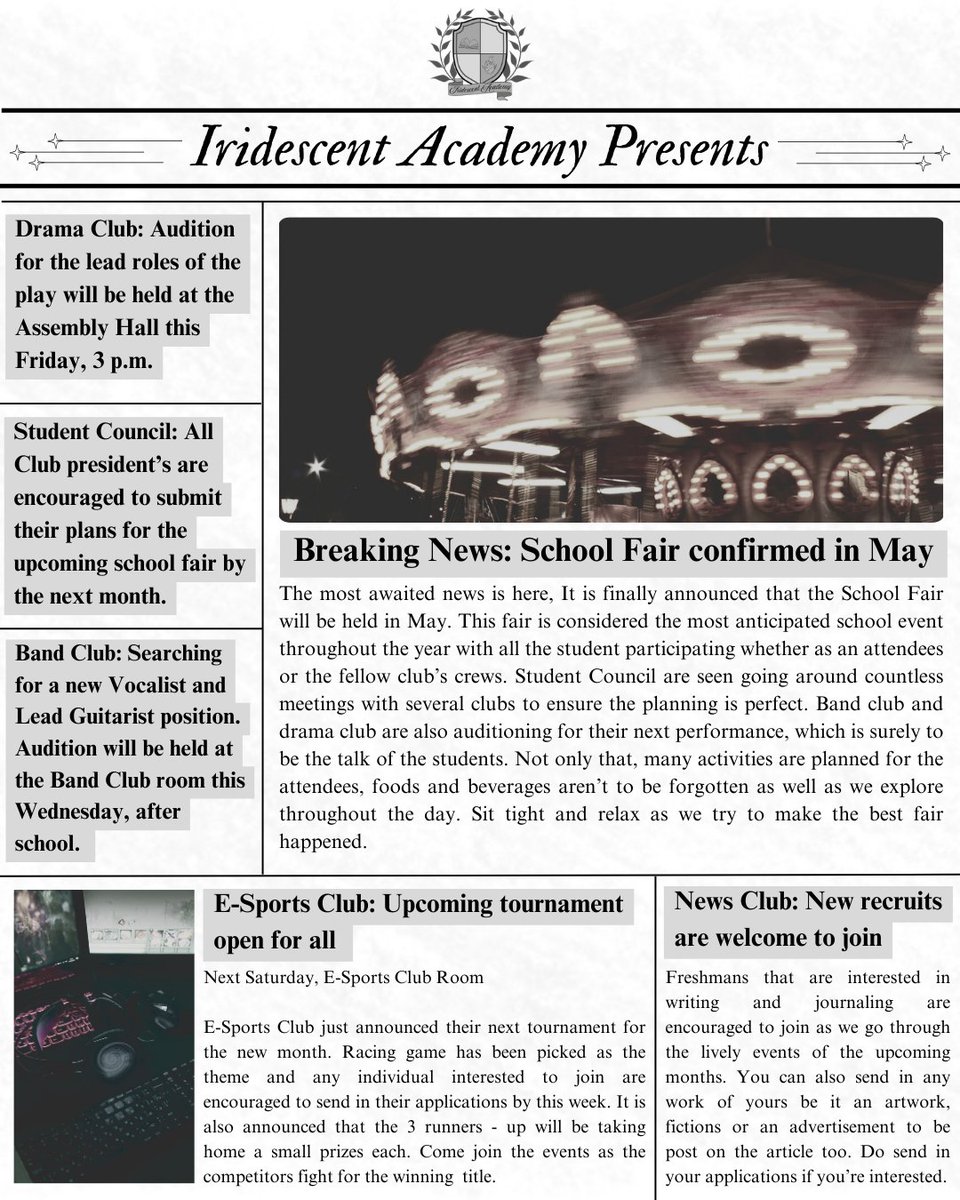 Iridescent Academy

Iridescent Academy Presents

Drama Club: Audition for the lead roles of the play will be held at the Assembly Hall this Friday, 3 p.m.

Student Council: All Club president's are encouraged to submit their plans for the upcoming school fair by the next month.

Band Club: Searching for a new Vocalist and Lead Guitarist position. Audition will be held at the Band Club room this Wednesday, after school.

Breaking News: School Fair confirmed in May

The most awaited news is here, It is finally announced that the School Fair will be held in May. This fair is considered the most anticipated school event throughout the year with all the student participating whether as an attendees or the fellow club's crews. Student Council are seen going around countless meetings with several clubs to ensure the planning is perfect. Band club and drama club are also auditioning for their next performance, which is surely to be the talk of the students. Not only that, many activities are planned for the attendees, foods and beverages aren't to be forgotten as well as we explore throughout the day. Sit tight and relax as we try to make the best fair happened.

E-Sports Club: Upcoming tournament open for all

Next Saturday, E-Sports Club Room

E-Sports Club just announced their next tournament for the new month. Racing game has been picked as the theme and any individual interested to join are encouraged to send in their applications by this week. It is also announced that the 3 runners - up will be taking home a small prizes each. Come join the events as the competitors fight for the winning title.

News Club: New recruits are welcome to join

Freshmans that are interested in writing and journaling are encouraged to join as we go through the lively events of the upcoming months. You can also send in any work of yours be it an artwork, fictions or an advertisement to be post on the article too. Do send in your applications if you're interested.